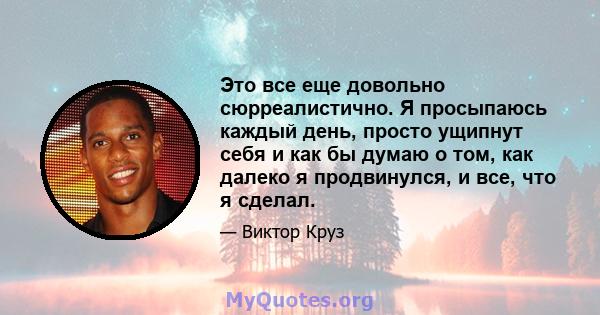 Это все еще довольно сюрреалистично. Я просыпаюсь каждый день, просто ущипнут себя и как бы думаю о том, как далеко я продвинулся, и все, что я сделал.

— Виктор Круз

MyQuotes.org